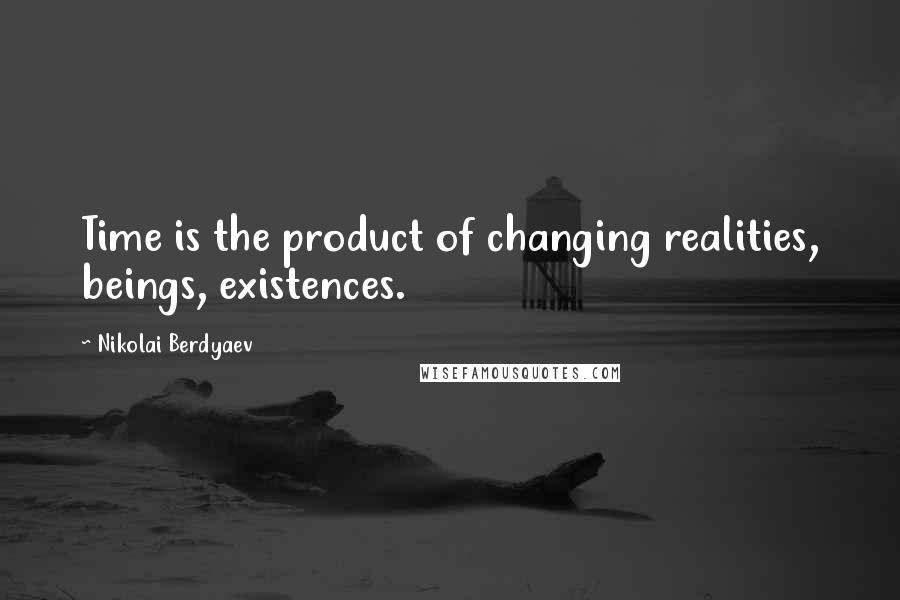 Time is the product of changing realities, beings, existences.

~ Nikolai Berdyaev

WISEFAMOUSQUOTES.COM